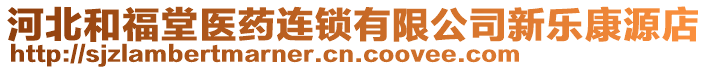 河北和福堂医药连锁有限公司新乐康源店
http://sjzlambertmarner.cn.coovee.com